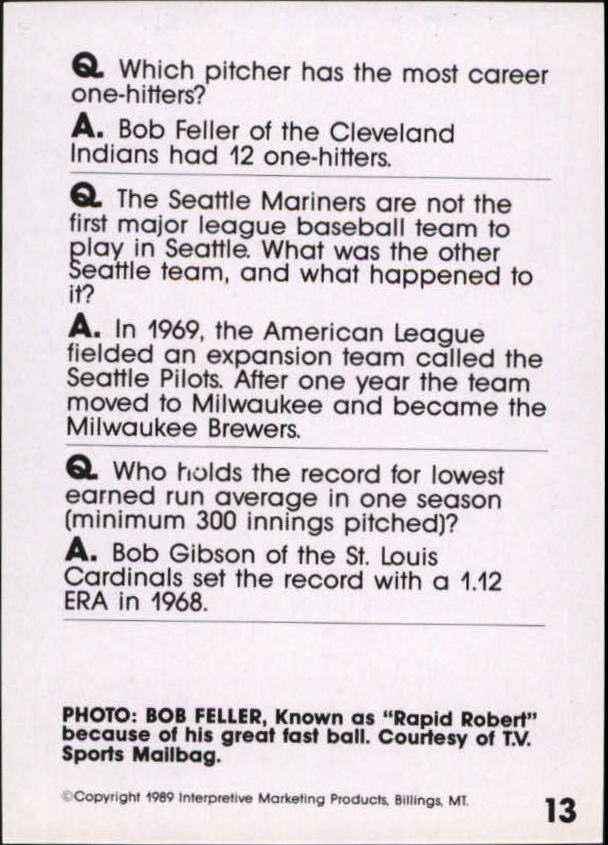 Q. Which pitcher has the most career one-hitters?

A. Bob Feller of the Cleveland Indians had 12 one-hitters.

Q. The Seattle Mariners are not the first major league baseball team to play in Seattle. What was the other Seattle team, and what happened to it?

A. In 1969, the American League fielded an expansion team called the Seattle Pilots. After one year the team moved to Milwaukee and became the Milwaukee Brewers.

Q. Who holds the record for lowest earned run average in one season (minimum 300 innings pitched)?

A. Bob Gibson of the St. Louis Cardinals set the record with a 1.12 ERA in 1968.

PHOTO: BOB FELLER, Known as "Rapid Robert" because of his great fast ball. Courtesy of T.V. Sports Mailbag.

©Copyright 1989 Interpretive Marketing Products, Billings, MT.

13